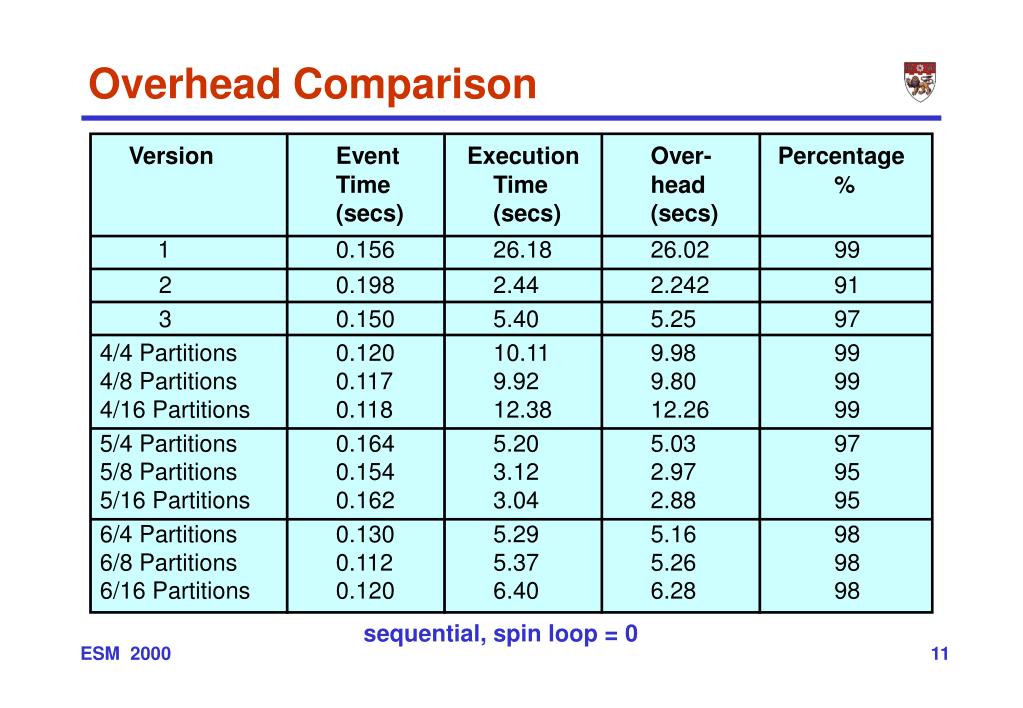 Overhead Comparison

| Version | Event Time (secs) | Execution Time (secs) | Over-head (secs) | Percentage % |
|---|---|---|---|---|
| 1 | 0.156 | 26.18 | 26.02 | 99 |
| 2 | 0.198 | 2.44 | 2.242 | 91 |
| 3 | 0.150 | 5.40 | 5.25 | 97 |
| 4/4 Partitions | 0.120 | 10.11 | 9.98 | 99 |
| 4/8 Partitions | 0.117 | 9.92 | 9.80 | 99 |
| 4/16 Partitions | 0.118 | 12.38 | 12.26 | 99 |
| 5/4 Partitions | 0.164 | 5.20 | 5.03 | 97 |
| 5/8 Partitions | 0.154 | 3.12 | 2.97 | 95 |
| 5/16 Partitions | 0.162 | 3.04 | 2.88 | 95 |
| 6/4 Partitions | 0.130 | 5.29 | 5.16 | 98 |
| 6/8 Partitions | 0.112 | 5.37 | 5.26 | 98 |
| 6/16 Partitions | 0.120 | 6.40 | 6.28 | 98 |

sequential, spin loop = 0

ESM 2000

11